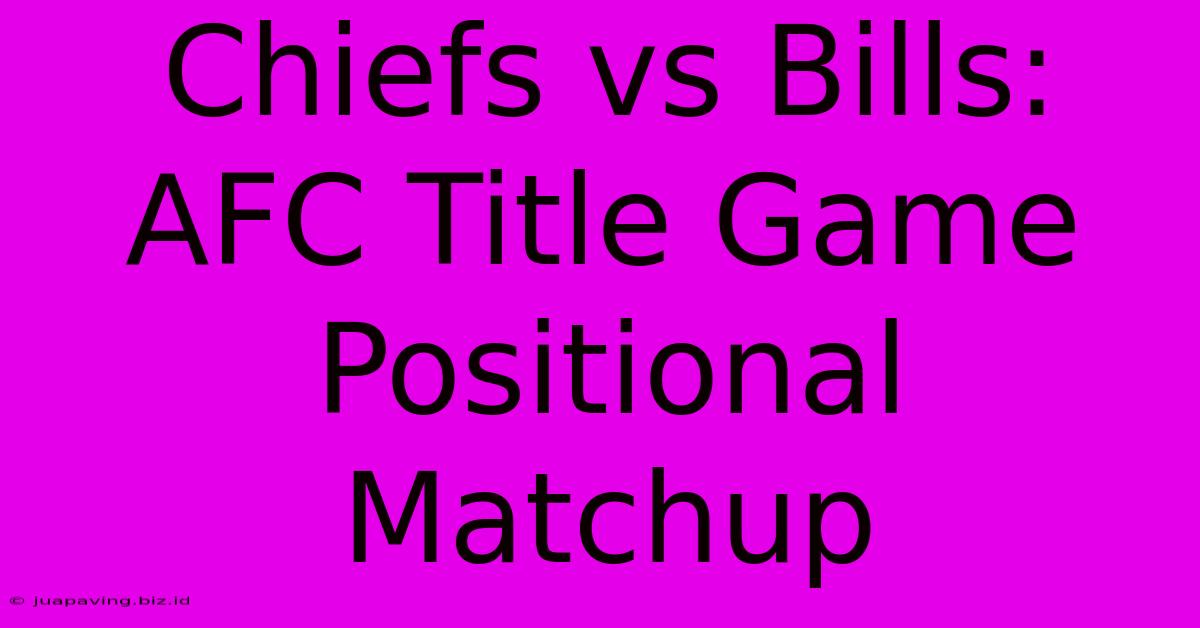 Chiefs vs Bills: AFC Title Game Positional Matchup

© juapaving.biz.id